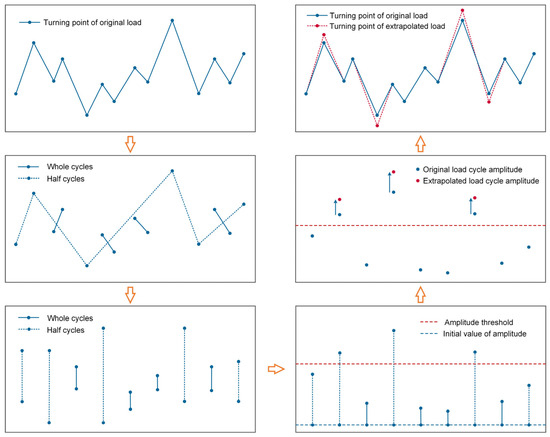 Turning point of original load

Whole cycles
Half cycles

Whole cycles
Half cycles

Turning point of original load
Turning point of extrapolated load

Original load cycle amplitude
Extrapolated load cycle amplitude

Amplitude threshold
Initial value of amplitude